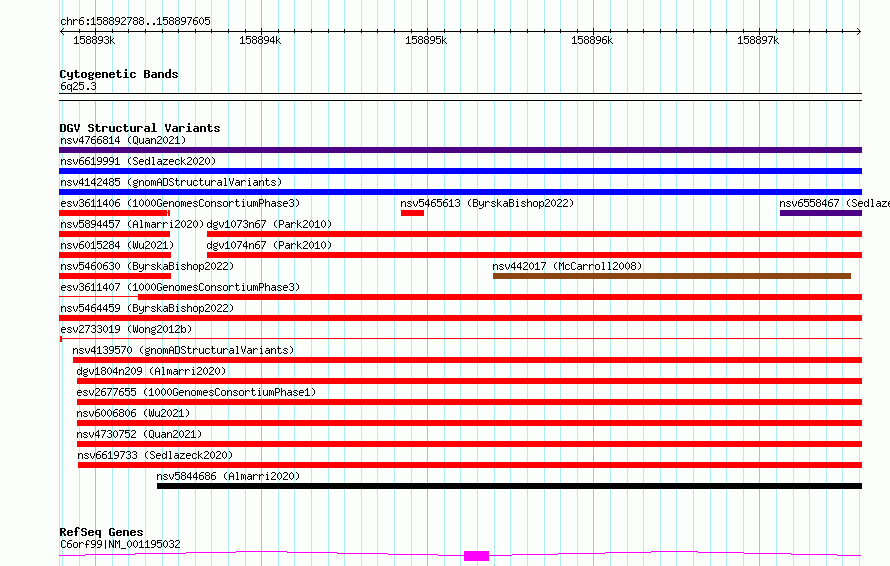 chr6:158892788..158897605

158893k 158894k 158895k 158896k 158897k

Cytogenetic Bands
6q25.3

DGV Structural Variants
nsv4766814 (Quan2021)
nsv6619991 (Sedlazeck2020)
nsv4142485 (gnomADStructuralVariants)
esv3611406 (1000GenomesConsortiumPhase3)
nsv5465613 (ByrskaBishop2022)
nsv6558467 (Sedlaze
nsv5894457 (Almarri2020)
dgv1073n67 (Park2010)
nsv6015284 (Wu2021)
dgv1074n67 (Park2010)
nsv5460630 (ByrskaBishop2022)
nsv442017 (McCarroll2008)
esv3611407 (1000GenomesConsortiumPhase3)
nsv5464459 (ByrskaBishop2022)
esv2733019 (Wong2012b)
nsv4139570 (gnomADStructuralVariants)
dgv1804n209 (Almarri2020)
esv2677655 (1000GenomesConsortiumPhase1)
nsv6006806 (Wu2021)
nsv4730752 (Quan2021)
nsv6619733 (Sedlazeck2020)
nsv5844686 (Almarri2020)

RefSeq Genes
C6orf99|NM_001195032